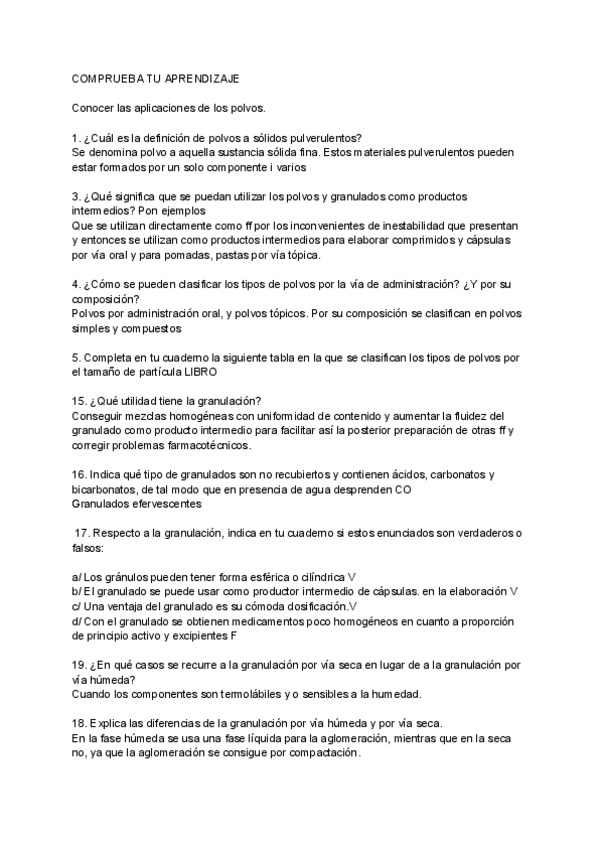 COMPRUEBA TU APRENDIZAJE

Conocer las aplicaciones de los polvos.

1. ¿Cuál es la definición de polvos a sólidos pulverulentos?
Se denomina polvo a aquella sustancia sólida fina. Estos materiales pulverulentos pueden estar formados por un solo componente i varios

3. ¿Qué significa que se puedan utilizar los polvos y granulados como productos intermedios? Pon ejemplos
Que se utilizan directamente como ff por los inconvenientes de inestabilidad que presentan y entonces se utilizan como productos intermedios para elaborar comprimidos y cápsulas por vía oral y para pomadas, pastas por vía tópica.

4. ¿Cómo se pueden clasificar los tipos de polvos por la vía de administración? ¿Y por su composición?
Polvos por administración oral, y polvos tópicos. Por su composición se clasifican en polvos simples y compuestos

5. Completa en tu cuaderno la siguiente tabla en la que se clasifican los tipos de polvos por el tamaño de partícula LIBRO

15. ¿Qué utilidad tiene la granulación?
Conseguir mezclas homogéneas con uniformidad de contenido y aumentar la fluidez del granulado como producto intermedio para facilitar así la posterior preparación de otras ff y corregir problemas farmacotécnicos.

16. Indica qué tipo de granulados son no recubiertos y contienen ácidos, carbonatos y bicarbonatos, de tal modo que en presencia de agua desprenden CO
Granulados efervescentes

17. Respecto a la granulación, indica en tu cuaderno si estos enunciados son verdaderos o falsos:

a/ Los gránulos pueden tener forma esférica o cilíndrica V
b/ El granulado se puede usar como productor intermedio de cápsulas. en la elaboración V
c/ Una ventaja del granulado es su cómoda dosificación.V
d/ Con el granulado se obtienen medicamentos poco homogéneos en cuanto a proporción de principio activo y excipientes F

19. ¿En qué casos se recurre a la granulación por vía seca en lugar de a la granulación por vía húmeda?
Cuando los componentes son termolábiles y o sensibles a la humedad.

18. Explica las diferencias de la granulación por vía húmeda y por vía seca.
En la fase húmeda se usa una fase líquida para la aglomeración, mientras que en la seca no, ya que la aglomeración se consigue por compactación.